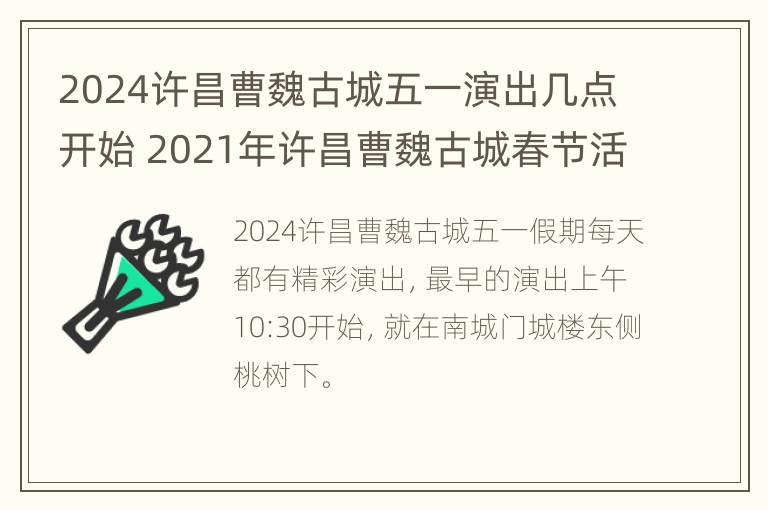 2024许昌曹魏古城五一演出几点开始 2021年许昌曹魏古城春节活

2024许昌曹魏古城五一假期每天都有精彩演出, 最早的演出上午10:30开始, 就在南城门城楼东侧桃树下。